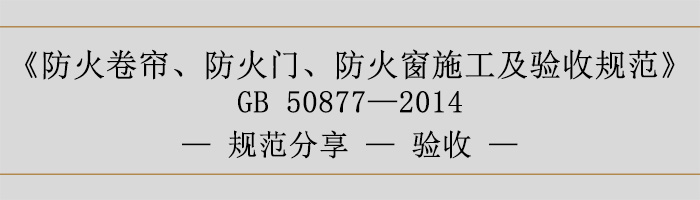 《防火卷帘、防火门、防火窗施工及验收规范》
GB 50877—2014
— 规范分享 — 验收 —